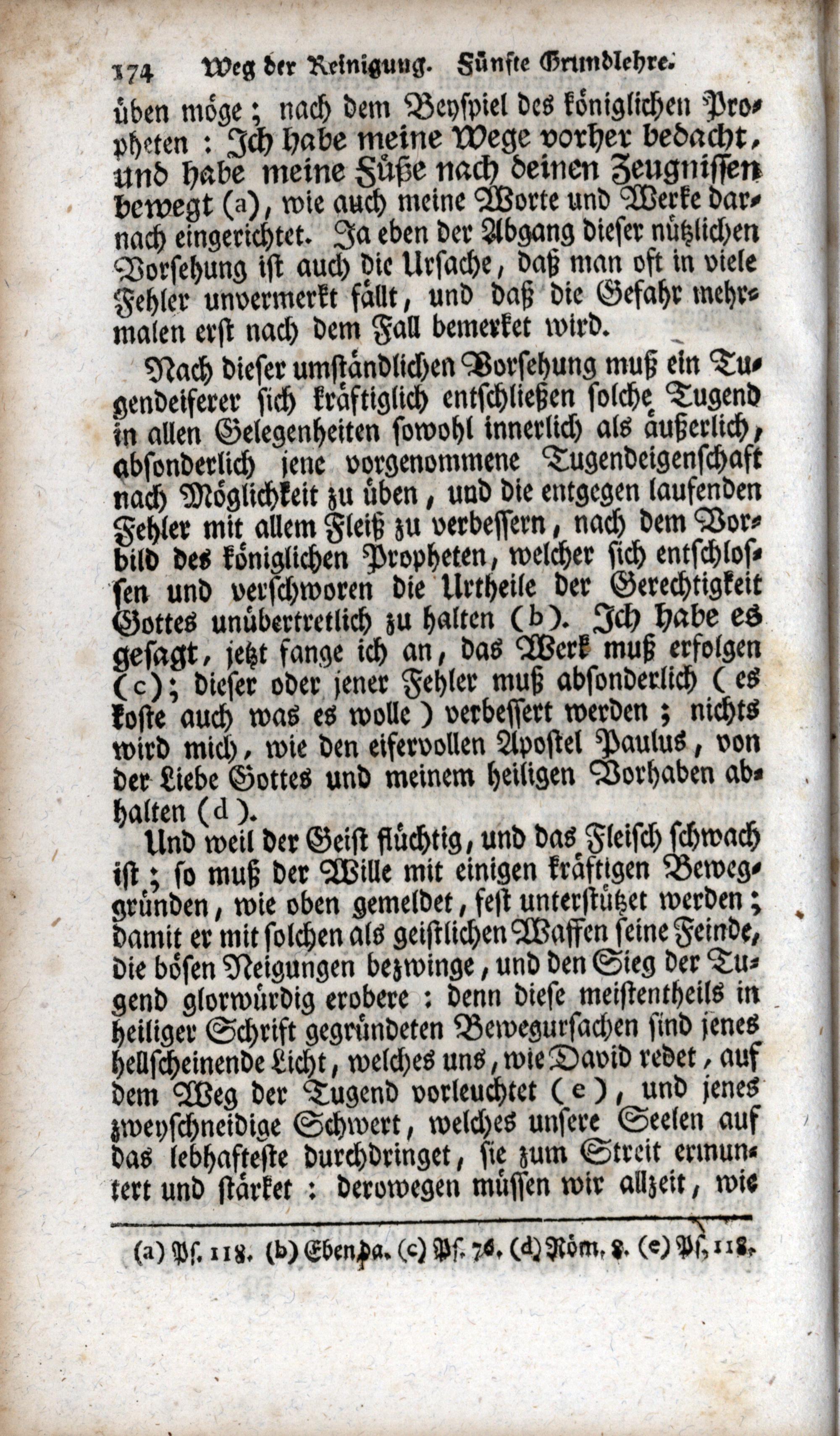 174 Weg der Reinigung. Fünfte Grundlehre.

üben möge; nach dem Beyspiel des königlichen Propheten: Ich habe meine Wege vorher bedacht, und habe meine Füße nach deinen Zeugnissen bewegt (a), wie auch meine Worte und Werke darnach eingerichtet. Ja eben der Abgang dieser nützlichen Vorsehung ist auch die Ursache, daß man oft in viele Fehler unvermerkt fällt, und daß die Gefahr mehrmalen erst nach dem Fall bemerket wird.

Nach dieser umständlichen Vorsehung muß ein Tugendeiferer sich kräftiglich entschließen solche Tugend in allen Gelegenheiten sowohl innerlich als äußerlich, absonderlich jene vorgenommene Tugendeigenschaft nach Möglichkeit zu üben, und die entgegen laufenden Fehler mit allem Fleiß zu verbessern, nach dem Vorbild des königlichen Propheten, welcher sich entschlossen und verschworen die Urtheile der Gerechtigkeit Gottes unübertretlich zu halten (b). Ich habe es gesagt, jetzt fange ich an, das Werk muß erfolgen (c); dieser oder jener Fehler muß absonderlich (es koste auch was es wolle) verbessert werden; nichts wird mich, wie den eifervollen Apostel Paulus, von der Liebe Gottes und meinem heiligen Vorhaben abhalten (d).

Und weil der Geist flüchtig, und das Fleisch schwach ist; so muß der Wille mit einigen kräftigen Beweggründen, wie oben gemeldet, fest unterstützet werden; damit er mit solchen als geistlichen Waffen seine Feinde, die bösen Neigungen bezwinge, und den Sieg der Tugend glorwürdig erobere: denn diese meistentheils in heiliger Schrift gegründeten Bewegursachen sind jenes hellscheinende Licht, welches uns, wie David redet, auf dem Weg der Tugend vorleuchtet (e), und jenes zweyschneidige Schwert, welches unsere Seelen auf das lebhafteste durchdringet, sie zum Streit ermuntert und stärket: derowegen müssen wir allzeit, wie

(a) Ps. 118. (b) Ebenda. (c) Ps. 76. (d) Röm. 8. (e) Ps. 118.